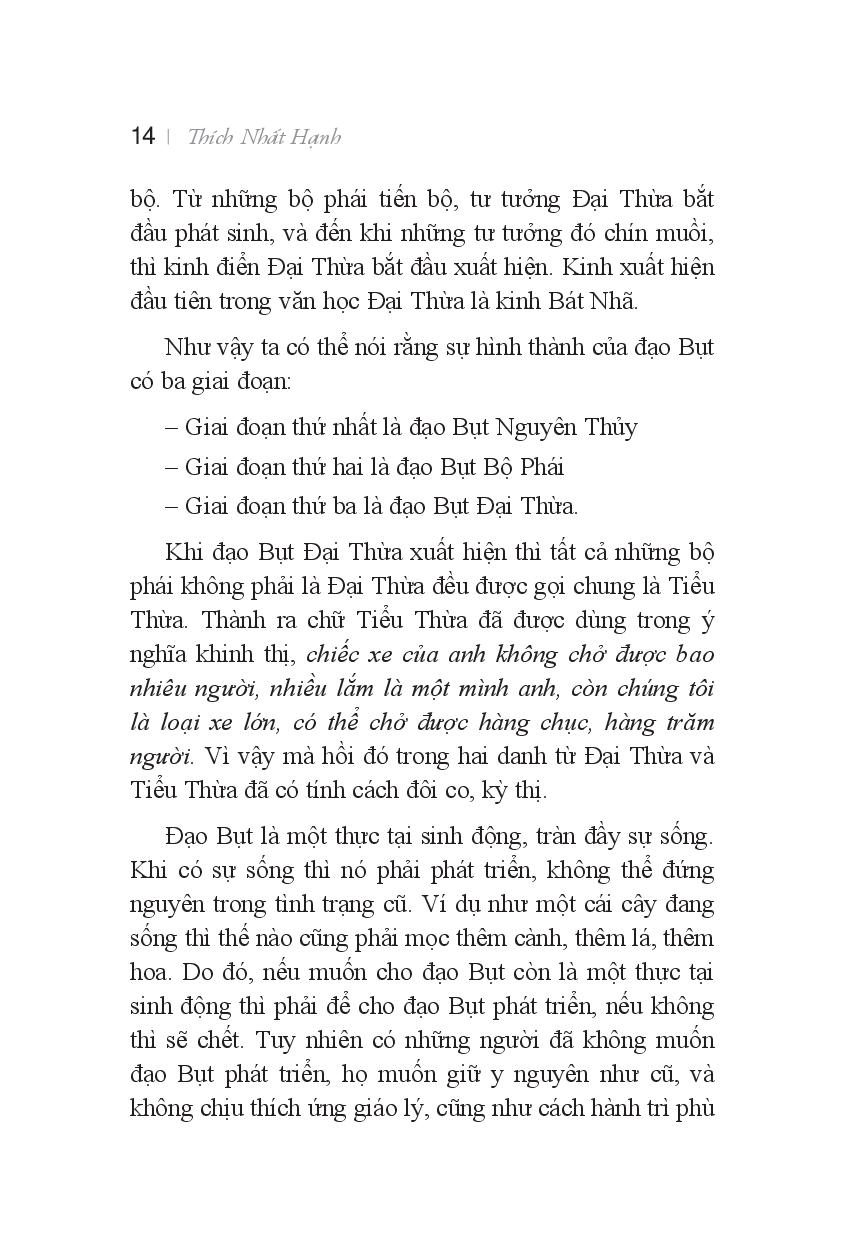 14 | Thích Nhất Hạnh

bộ. Từ những bộ phái tiến bộ, tư tưởng Đại Thừa bắt đầu phát sinh, và đến khi những tư tưởng đó chín muồi, thì kinh điển Đại Thừa bắt đầu xuất hiện. Kinh xuất hiện đầu tiên trong văn học Đại Thừa là kinh Bát Nhã.

Như vậy ta có thể nói rằng sự hình thành của đạo Bụt có ba giai đoạn:

– Giai đoạn thứ nhất là đạo Bụt Nguyên Thủy

– Giai đoạn thứ hai là đạo Bụt Bộ Phái

– Giai đoạn thứ ba là đạo Bụt Đại Thừa.

Khi đạo Bụt Đại Thừa xuất hiện thì tất cả những bộ phái không phải là Đại Thừa đều được gọi chung là Tiểu Thừa. Thành ra chữ Tiểu Thừa đã được dùng trong ý nghĩa khinh thị, chiếc xe của anh không chở được bao nhiêu người, nhiều lắm là một mình anh, còn chúng tôi là loại xe lớn, có thể chở được hàng chục, hàng trăm người. Vì vậy mà hồi đó trong hai danh từ Đại Thừa và Tiểu Thừa đã có tính cách đôi co, kỳ thị.

Đạo Bụt là một thực tại sinh động, tràn đầy sự sống. Khi có sự sống thì nó phải phát triển, không thể đứng nguyên trong tình trạng cũ. Ví dụ như một cái cây đang sống thì thế nào cũng phải mọc thêm cành, thêm lá, thêm hoa. Do đó, nếu muốn cho đạo Bụt còn là một thực tại sinh động thì phải để cho đạo Bụt phát triển, nếu không thì sẽ chết. Tuy nhiên có những người đã không muốn đạo Bụt phát triển, họ muốn giữ y nguyên như cũ, và không chịu thích ứng giáo lý, cũng như cách hành trì phù